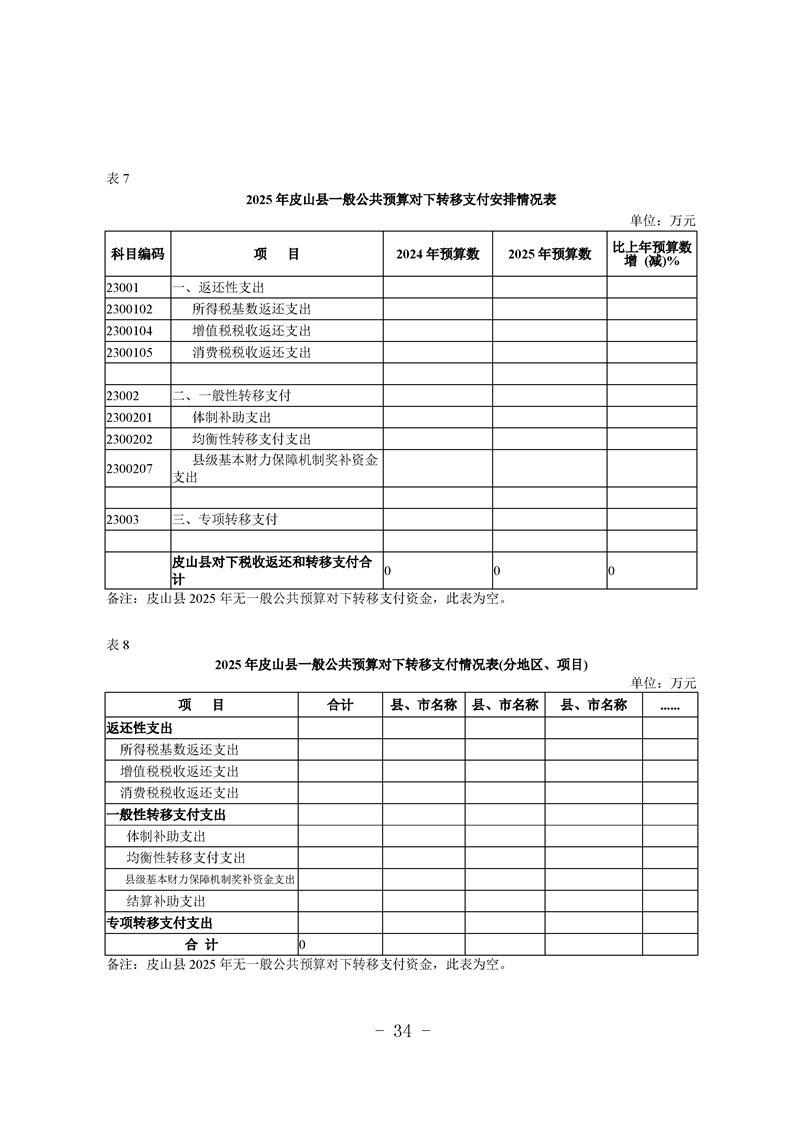 表 7

2025 年皮山县一般公共预算对下转移支付安排情况表

单位：万元

| 科目编码 | 项　目 | 2024 年预算数 | 2025 年预算数 | 比上年预算数增（减）% |
|---|---|---|---|---|
| 23001 | 一、返还性支出 | | | |
| 2300102 | 所得税基数返还支出 | | | |
| 2300104 | 增值税税收返还支出 | | | |
| 2300105 | 消费税税收返还支出 | | | |
| | | | | |
| 23002 | 二、一般性转移支付 | | | |
| 2300201 | 体制补助支出 | | | |
| 2300202 | 均衡性转移支付支出 | | | |
| 2300207 | 县级基本财力保障机制奖补资金支出 | | | |
| | | | | |
| 23003 | 三、专项转移支付 | | | |
| | | | | |
| | 皮山县对下税收返还和转移支付合计 | 0 | 0 | 0 |

备注：皮山县 2025 年无一般公共预算对下转移支付资金，此表为空。

表 8

2025 年皮山县一般公共预算对下转移支付情况表(分地区、项目)

单位：万元

| 项　目 | 合计 | 县、市名称 | 县、市名称 | 县、市名称 | ...... |
|---|---|---|---|---|---|
| 返还性支出 | | | | | |
| 所得税基数返还支出 | | | | | |
| 增值税税收返还支出 | | | | | |
| 消费税税收返还支出 | | | | | |
| 一般性转移支付支出 | | | | | |
| 体制补助支出 | | | | | |
| 均衡性转移支付支出 | | | | | |
| 县级基本财力保障机制奖补资金支出 | | | | | |
| 结算补助支出 | | | | | |
| 专项转移支付支出 | | | | | |
| 合　计 | 0 | | | | |

备注：皮山县 2025 年无一般公共预算对下转移支付资金，此表为空。

- 34 -